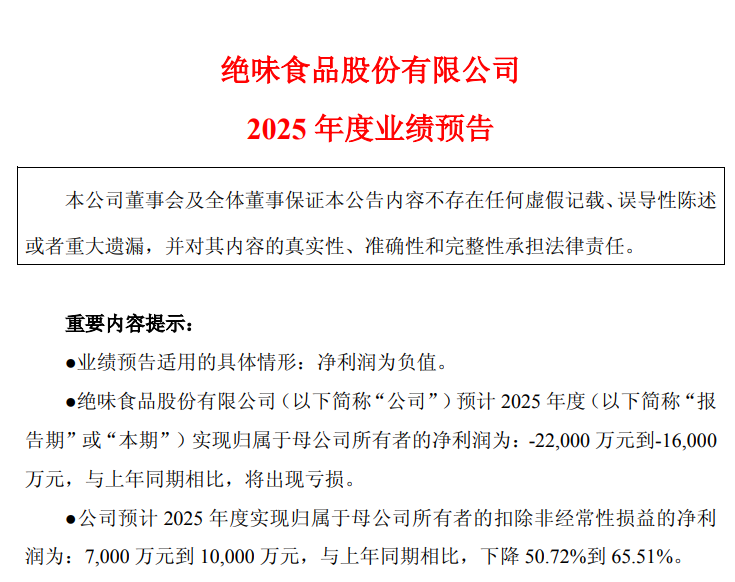 绝味食品股份有限公司

2025 年度业绩预告

本公司董事会及全体董事保证本公告内容不存在任何虚假记载、误导性陈述或者重大遗漏，并对其内容的真实性、准确性和完整性承担法律责任。

重要内容提示：

●业绩预告适用的具体情形：净利润为负值。

●绝味食品股份有限公司（以下简称“公司”）预计 2025 年度（以下简称“报告期”或“本期”）实现归属于母公司所有者的净利润为：-22,000 万元到-16,000 万元，与上年同期相比，将出现亏损。

●公司预计 2025 年度实现归属于母公司所有者的扣除非经常性损益的净利润为：7,000 万元到 10,000 万元，与上年同期相比，下降 50.72%到 65.51%。